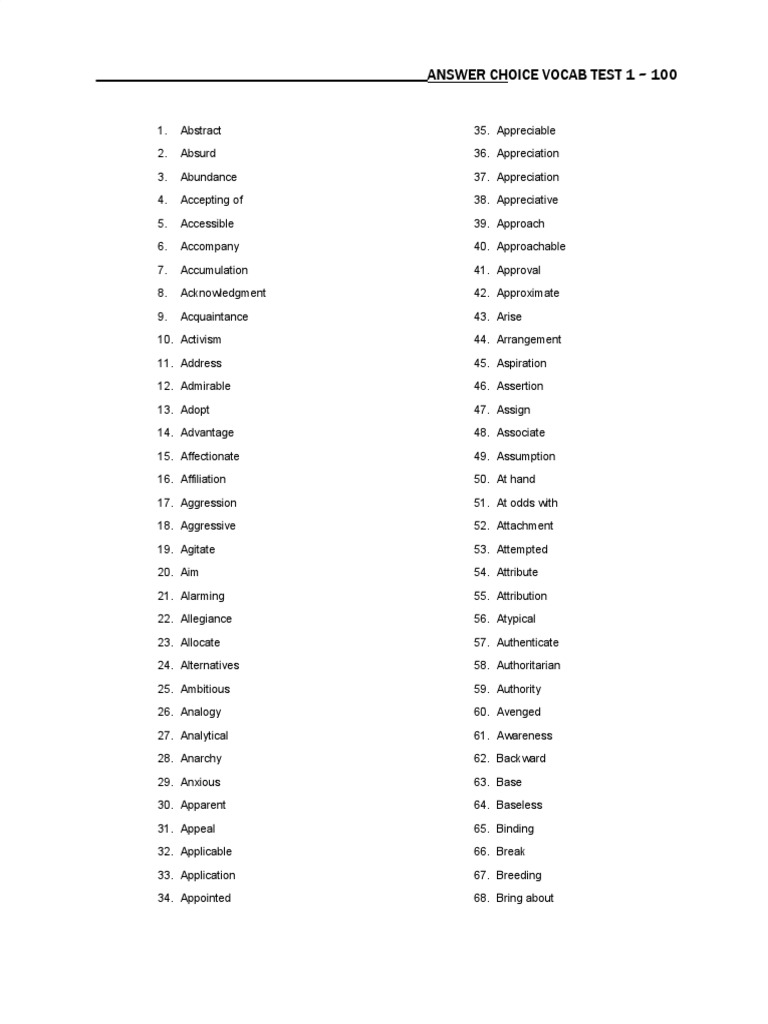 ANSWER CHOICE VOCAB TEST 1 – 100

1. Abstract
2. Absurd
3. Abundance
4. Accepting of
5. Accessible
6. Accompany
7. Accumulation
8. Acknowledgment
9. Acquaintance
10. Activism
11. Address
12. Admirable
13. Adopt
14. Advantage
15. Affectionate
16. Affiliation
17. Aggression
18. Aggressive
19. Agitate
20. Aim
21. Alarming
22. Allegiance
23. Allocate
24. Alternatives
25. Ambitious
26. Analogy
27. Analytical
28. Anarchy
29. Anxious
30. Apparent
31. Appeal
32. Applicable
33. Application
34. Appointed

35. Appreciable
36. Appreciation
37. Appreciation
38. Appreciative
39. Approach
40. Approachable
41. Approval
42. Approximate
43. Arise
44. Arrangement
45. Aspiration
46. Assertion
47. Assign
48. Associate
49. Assumption
50. At hand
51. At odds with
52. Attachment
53. Attempted
54. Attribute
55. Attribution
56. Atypical
57. Authenticate
58. Authoritarian
59. Authority
60. Avenged
61. Awareness
62. Backward
63. Base
64. Baseless
65. Binding
66. Break
67. Breeding
68. Bring about